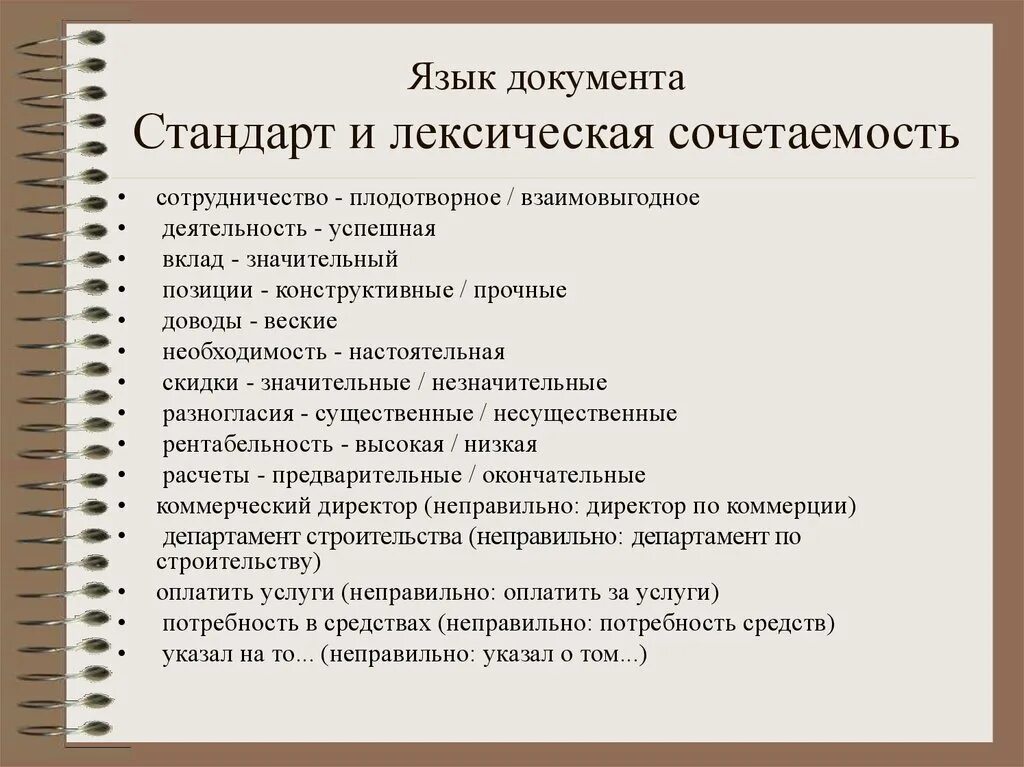 Язык документа
Стандарт и лексическая сочетаемость

• сотрудничество - плодотворное / взаимовыгодное
• деятельность - успешная
• вклад - значительный
• позиции - конструктивные / прочные
• доводы - веские
• необходимость - настоятельная
• скидки - значительные / незначительные
• разногласия - существенные / несущественные
• рентабельность - высокая / низкая
• расчеты - предварительные / окончательные
• коммерческий директор (неправильно: директор по коммерции)
• департамент строительства (неправильно: департамент по строительству)
• оплатить услуги (неправильно: оплатить за услуги)
• потребность в средствах (неправильно: потребность средств)
• указал на то... (неправильно: указал о том...)